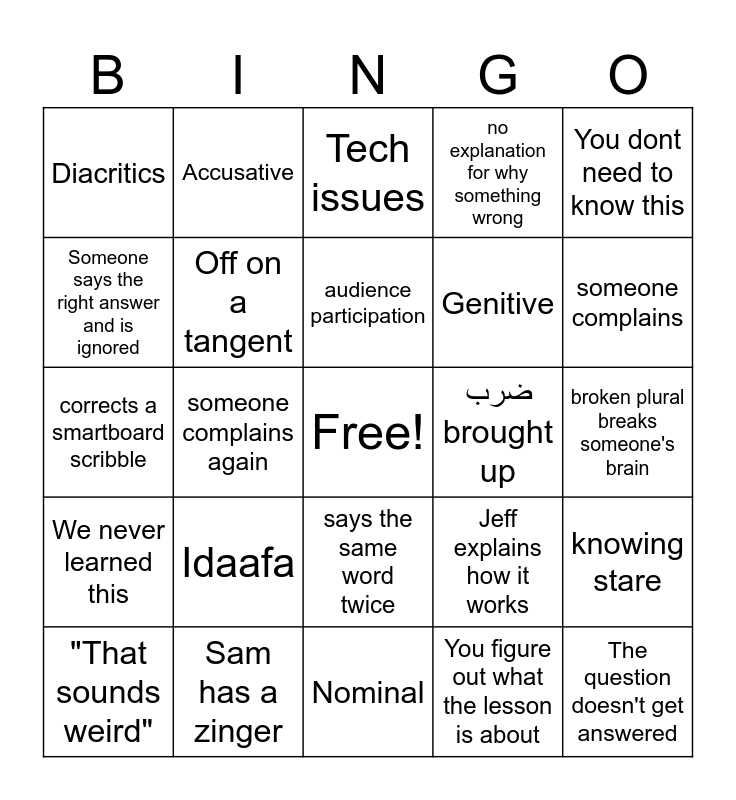 | B | I | N | G | O |
|---|---|---|---|---|
| Diacritics | Accusative | Tech issues | no explanation for why something wrong | You dont need to know this |
| Someone says the right answer and is ignored | Off on a tangent | audience participation | Genitive | someone complains |
| corrects a smartboard scribble | someone complains again | Free! | ضرب brought up | broken plural breaks someone's brain |
| We never learned this | Idaafa | says the same word twice | Jeff explains how it works | knowing stare |
| "That sounds weird" | Sam has a zinger | Nominal | You figure out what the lesson is about | The question doesn't get answered |